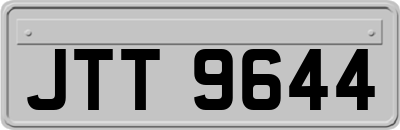 JTT 9644